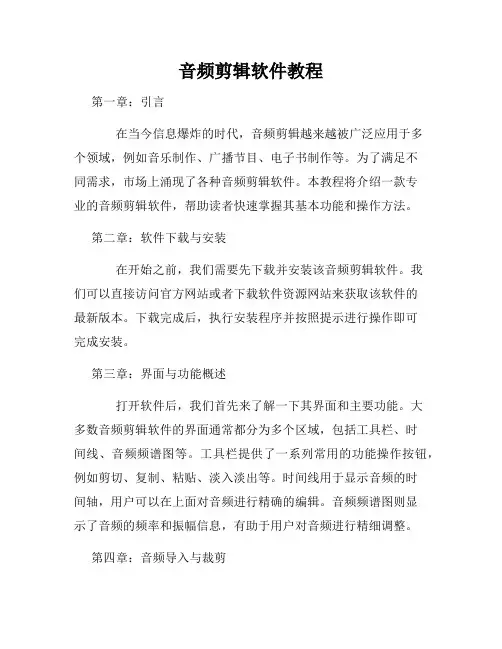 音频剪辑软件教程

第一章：引言

在当今信息爆炸的时代，音频剪辑越来越被广泛应用于多个领域，例如音乐制作、广播节目、电子书制作等。为了满足不同需求，市场上涌现了各种音频剪辑软件。本教程将介绍一款专业的音频剪辑软件，帮助读者快速掌握其基本功能和操作方法。

第二章：软件下载与安装

在开始之前，我们需要先下载并安装该音频剪辑软件。我们可以直接访问官方网站或者下载软件资源网站来获取该软件的最新版本。下载完成后，执行安装程序并按照提示进行操作即可完成安装。

第三章：界面与功能概述

打开软件后，我们首先来了解一下其界面和主要功能。大多数音频剪辑软件的界面通常都分为多个区域，包括工具栏、时间线、音频频谱图等。工具栏提供了一系列常用的功能操作按钮，例如剪切、复制、粘贴、淡入淡出等。时间线用于显示音频的时间轴，用户可以在上面对音频进行精确的编辑。音频频谱图则显示了音频的频率和振幅信息，有助于用户对音频进行精细调整。

第四章：音频导入与裁剪